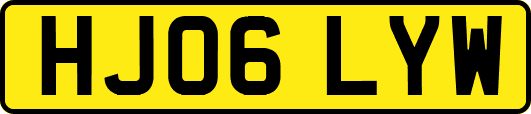 HJ06 LYW